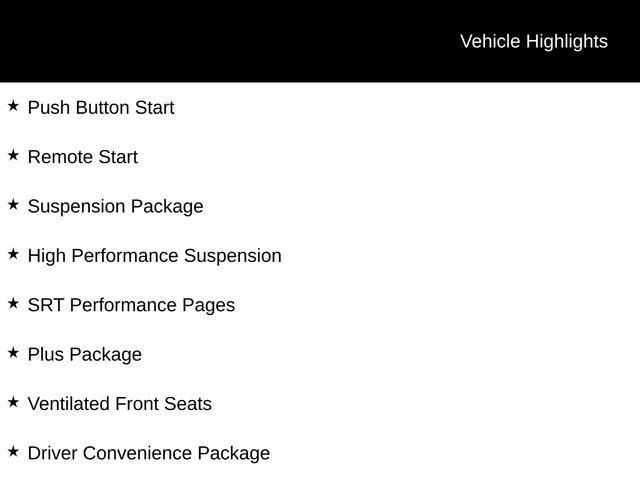 Vehicle Highlights

★ Push Button Start

★ Remote Start

★ Suspension Package

★ High Performance Suspension

★ SRT Performance Pages

★ Plus Package

★ Ventilated Front Seats

★ Driver Convenience Package